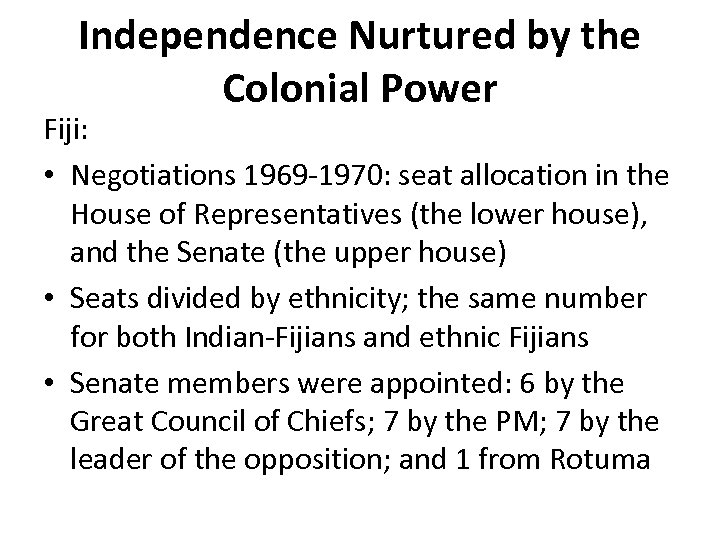 Independence Nurtured by the Colonial Power

Fiji:

• Negotiations 1969-1970: seat allocation in the House of Representatives (the lower house), and the Senate (the upper house)
• Seats divided by ethnicity; the same number for both Indian-Fijians and ethnic Fijians
• Senate members were appointed: 6 by the Great Council of Chiefs; 7 by the PM; 7 by the leader of the opposition; and 1 from Rotuma